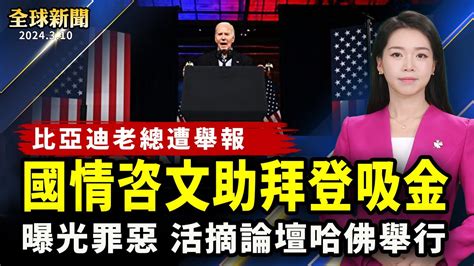 全球新聞
2024.3.10

比亞迪老總遭舉報

國情咨文助拜登吸金

曝光罪惡 活摘論壇哈佛舉行